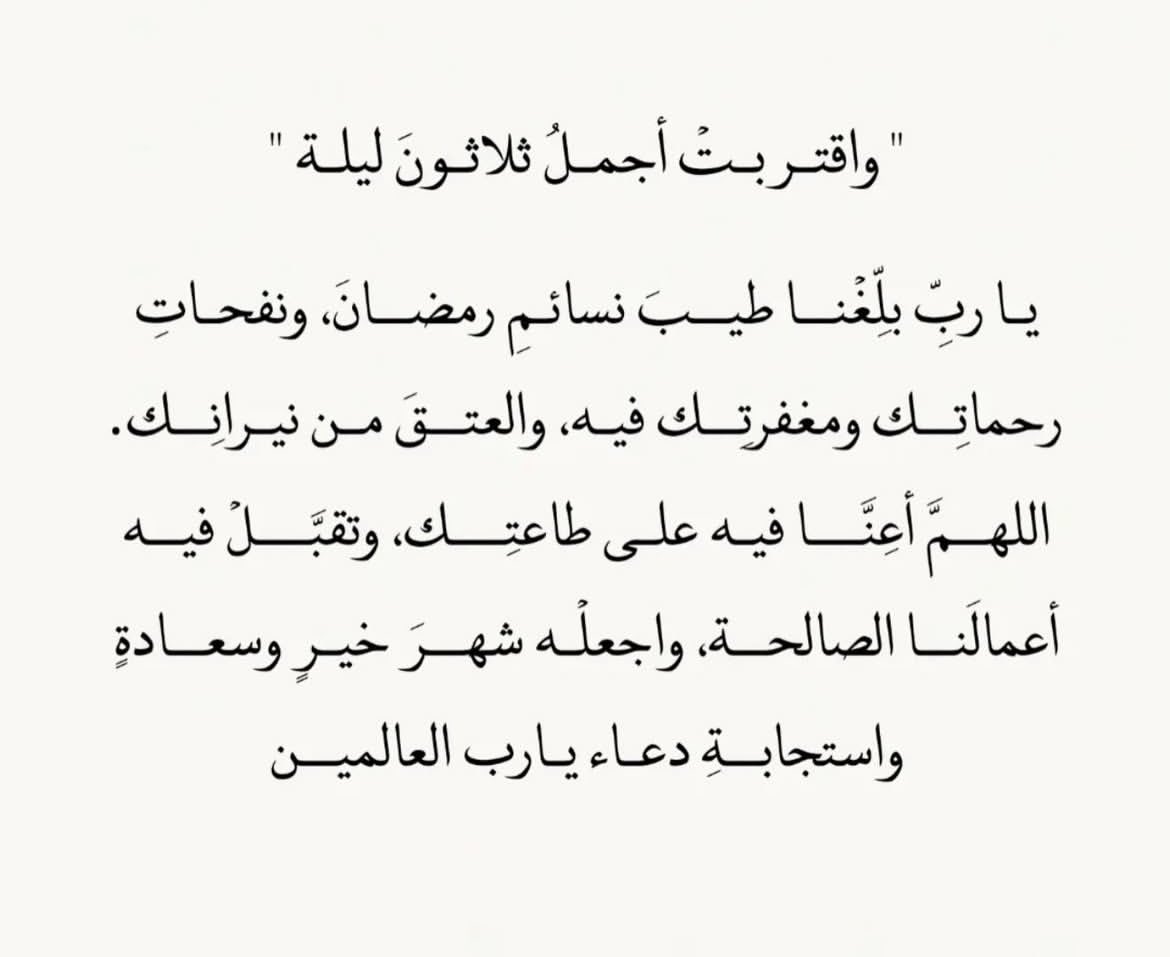 " واقتربتْ أجملُ ثلاثونَ ليلة "

يا ربِّ بلِّغْنا طيبَ نسائمِ رمضانَ، ونفحاتِ رحماتِك ومغفرتِك فيه، والعتقَ من نيرانِك. اللهمَّ أعِنَّا فيه على طاعتِك، وتقبَّلْ فيه أعمالَنا الصالحة، واجعلْه شهرَ خيرٍ وسعادةٍ واستجابةِ دعاء يارب العالمين